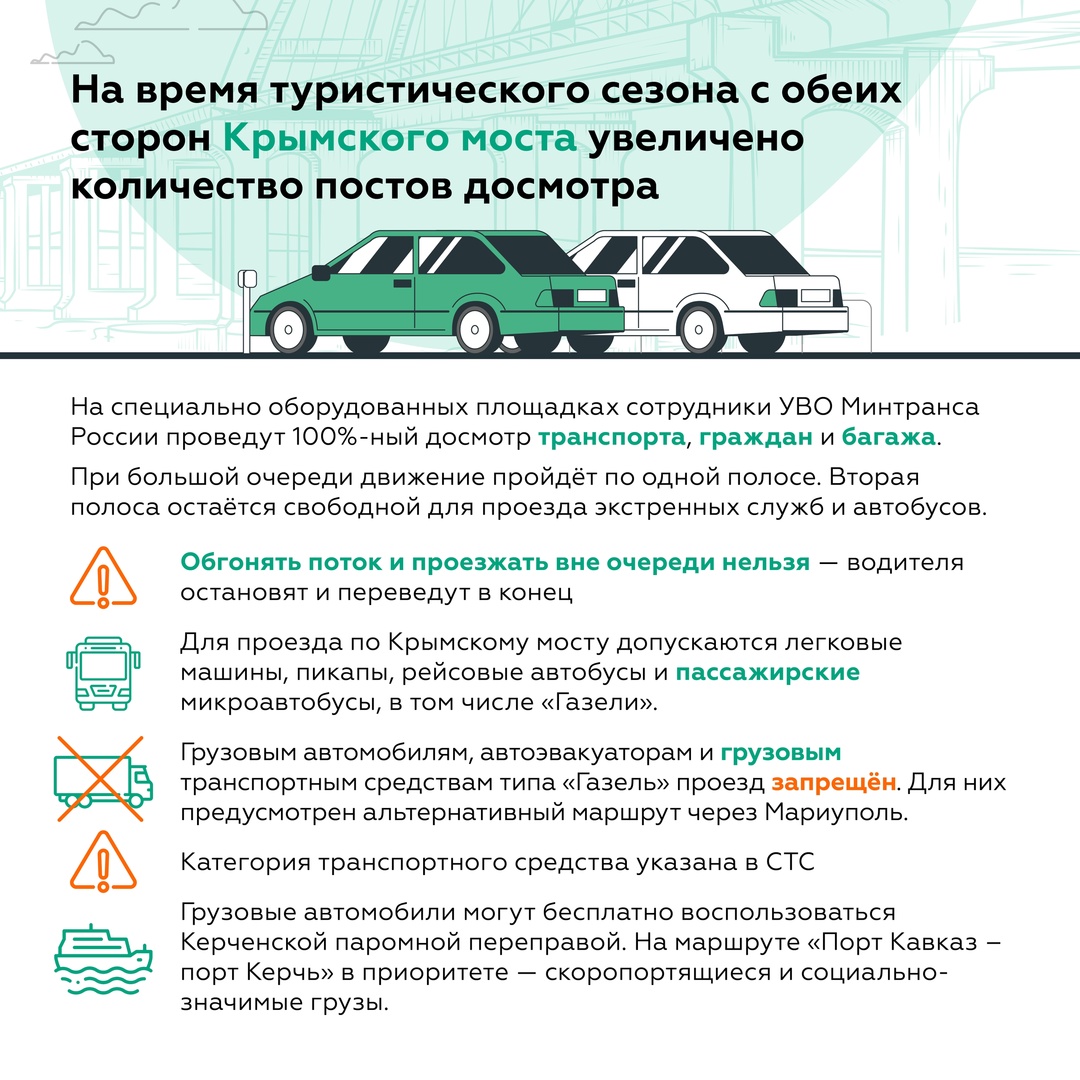 На время туристического сезона с обеих сторон Крымского моста увеличено количество постов досмотра

На специально оборудованных площадках сотрудники УВО Минтранса России проведут 100%-ный досмотр транспорта, граждан и багажа.

При большой очереди движение пройдёт по одной полосе. Вторая полоса остаётся свободной для проезда экстренных служб и автобусов.

Обгонять поток и проезжать вне очереди нельзя — водителя остановят и переведут в конец

Для проезда по Крымскому мосту допускаются легковые машины, пикапы, рейсовые автобусы и пассажирские микроавтобусы, в том числе «Газели».

Грузовым автомобилям, автоэвакуаторам и грузовым транспортным средствам типа «Газель» проезд запрещён. Для них предусмотрен альтернативный маршрут через Мариуполь.

Категория транспортного средства указана в СТС

Грузовые автомобили могут бесплатно воспользоваться Керченской паромной переправой. На маршруте «Порт Кавказ – порт Керчь» в приоритете — скоропортящиеся и социально-значимые грузы.